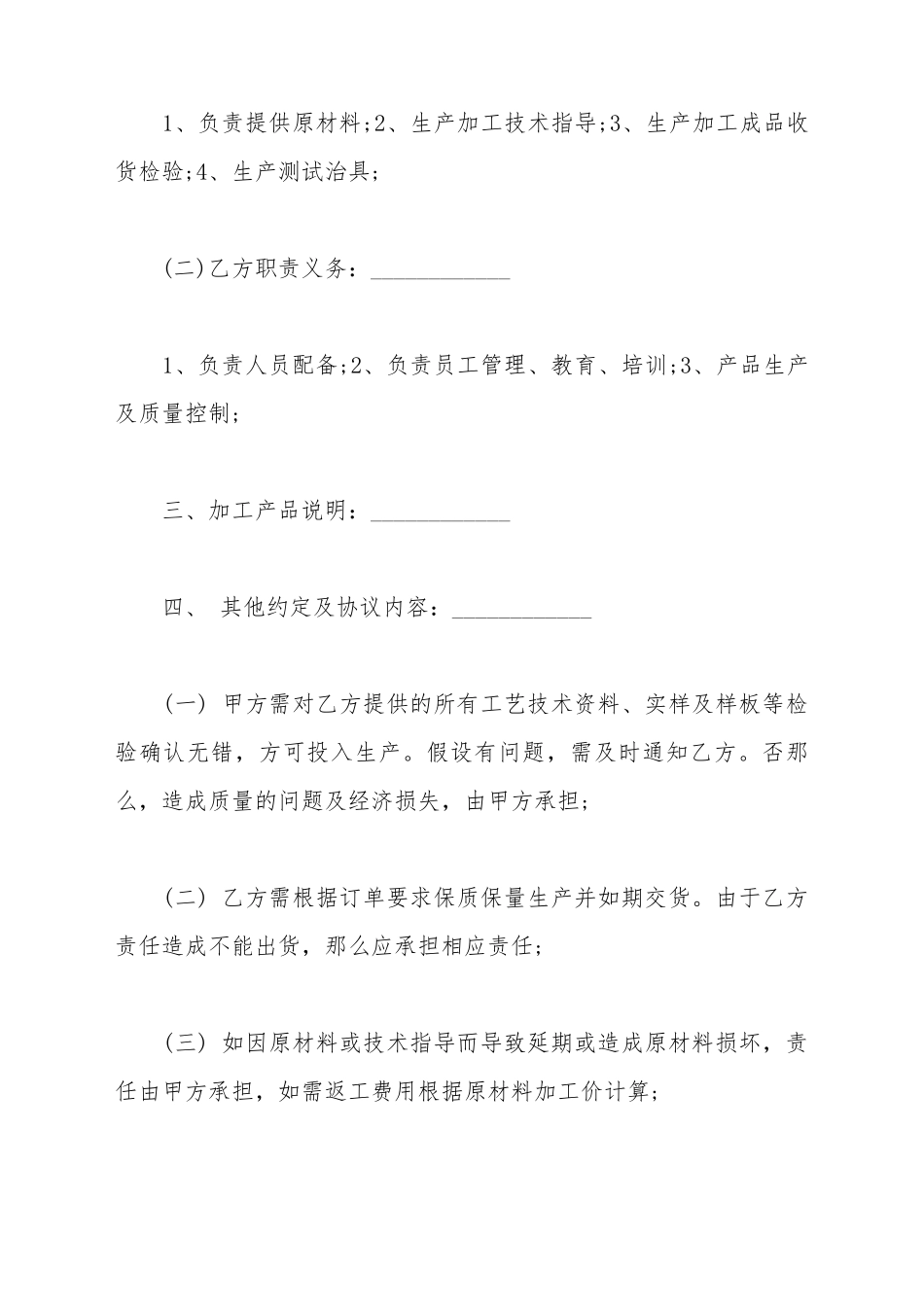 1、负责提供原材料;2、生产加工技术指导;3、生产加工成品收货检验;4、生产测试治具;

(二)乙方职责义务：____________

1、负责人员配备;2、负责员工管理、教育、培训;3、产品生产及质量控制;

三、加工产品说明：____________

四、 其他约定及协议内容：____________

(一) 甲方需对乙方提供的所有工艺技术资料、实样及样板等检验确认无错，方可投入生产。假设有问题，需及时通知乙方。否那么，造成质量的问题及经济损失，由甲方承担;

(二) 乙方需根据订单要求保质保量生产并如期交货。由于乙方责任造成不能出货，那么应承担相应责任;

(三) 如因原材料或技术指导而导致延期或造成原材料损坏，责任由甲方承担，如需返工费用根据原材料加工价计算;